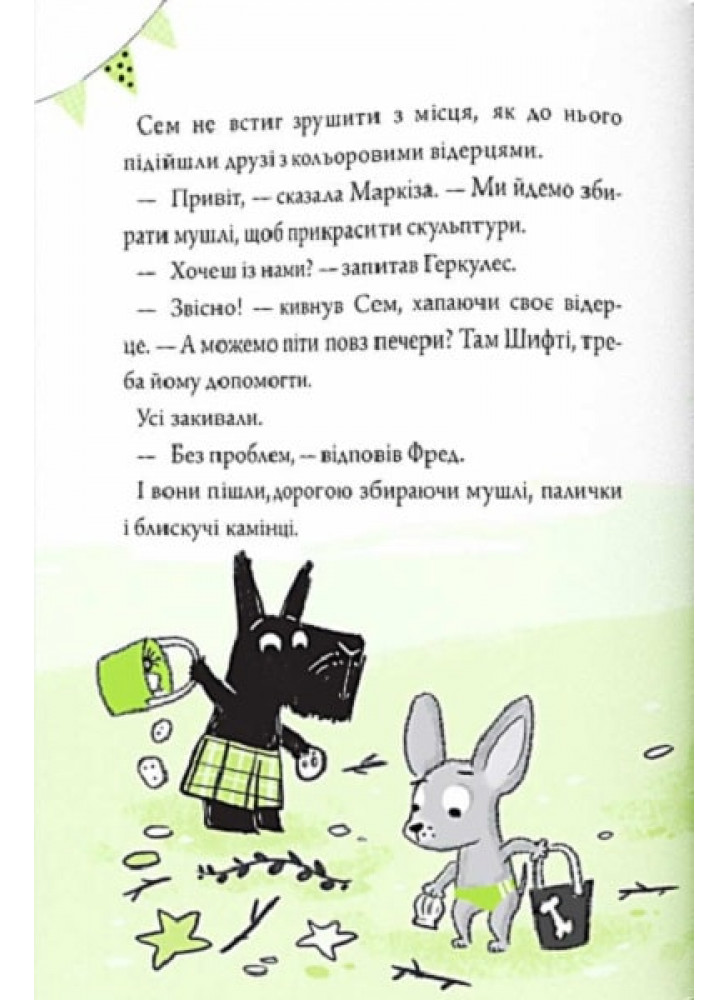 Сем не встиг зрушити з місця, як до нього підійшли друзі з кольоровими відерцями.

— Привіт, — сказала Маркіза. — Ми йдемо збирати мушлі, щоб прикрасити скульптури.

— Хочеш із нами? — запитав Геркулес.

— Звісно! — кивнув Сем, хапаючи своє відерце. — А можемо піти повз печери? Там Шифті, треба йому допомогти.

Усі закивали.

— Без проблем, — відповів Фред.

І вони пішли, дорогою збираючи мушлі, палички і блискучі камінці.